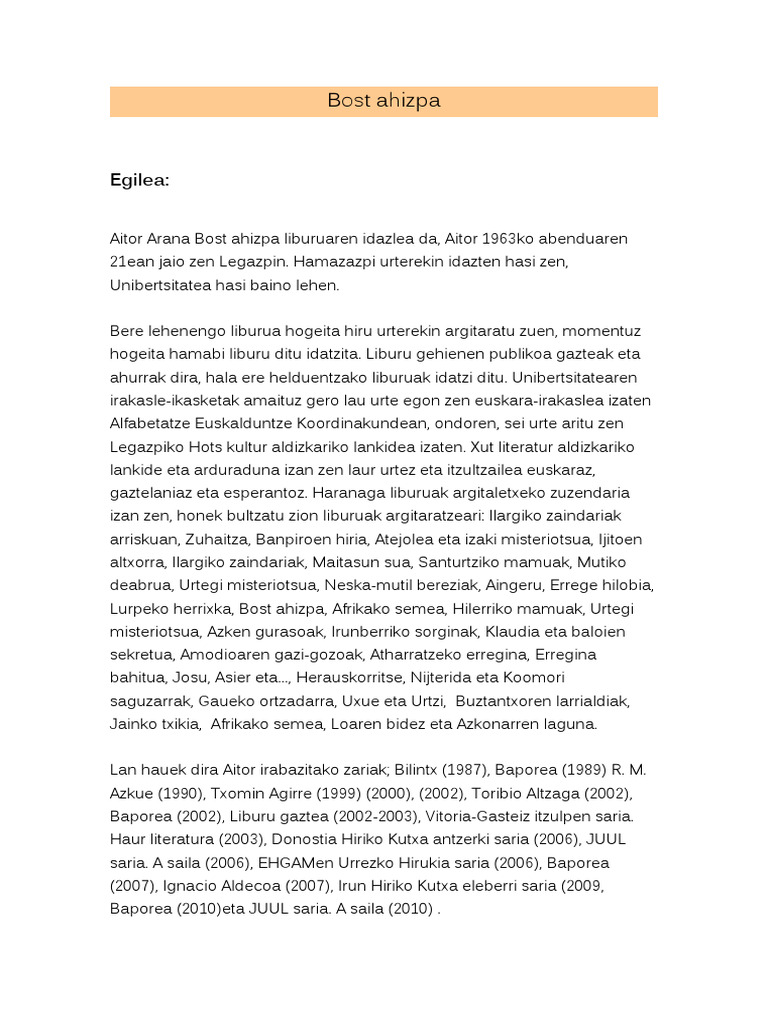 Bost ahizpa

Egilea:

Aitor Arana Bost ahizpa liburuaren idazlea da, Aitor 1963ko abenduaren 21ean jaio zen Legazpin. Hamazazpi urterekin idazten hasi zen, Unibertsitatea hasi baino lehen.

Bere lehenengo liburua hogeita hiru urterekin argitaratu zuen, momentuz hogeita hamabi liburu ditu idatzita. Liburu gehienen publikoa gazteak eta ahurrak dira, hala ere helduentzako liburuak idatzi ditu. Unibertsitatearen irakasle-ikasketak amaituz gero lau urte egon zen euskara-irakaslea izaten Alfabetatze Euskalduntze Koordinakundean, ondoren, sei urte aritu zen Legazpiko Hots kultur aldizkariko lankidea izaten. Xut literatur aldizkariko lankide eta arduraduna izan zen laur urtez eta itzultzailea euskaraz, gaztelaniaz eta esperantoz. Haranaga liburuak argitaletxeko zuzendaria izan zen, honek bultzatu zion liburuak argitaratzeari: Ilargiko zaindariak arriskuan, Zuhaitza, Banpiroen hiria, Atejolea eta izaki misteriotsua, Ijitoen altxorra, Ilargiko zaindariak, Maitasun sua, Santurtziko mamuak, Mutiko deabrua, Urtegi misteriotsua, Neska-mutil bereziak, Aingeru, Errege hilobia, Lurpeko herrixka, Bost ahizpa, Afrikako semea, Hilerriko mamuak, Urtegi misteriotsua, Azken gurasoak, Irunberriko sorginak, Klaudia eta baloien sekretua, Amodioaren gazi-gozoak, Atharratzeko erregina, Erregina bahitua, Josu, Asier eta..., Herauskorritse, Nijterida eta Koomori saguzarrak, Gaueko ortzadarra, Uxue eta Urtzi, Buztantxoren larrialdiak, Jainko txikia, Afrikako semea, Loaren bidez eta Azkonarren laguna.

Lan hauek dira Aitor irabazitako zariak; Bilintx (1987), Baporea (1989) R. M. Azkue (1990), Txomin Agirre (1999) (2000), (2002), Toribio Altzaga (2002), Baporea (2002), Liburu gaztea (2002-2003), Vitoria-Gasteiz itzulpen saria. Haur literatura (2003), Donostia Hiriko Kutxa antzerki saria (2006), JUUL saria. A saila (2006), EHGAMen Urrezko Hirukia saria (2006), Baporea (2007), Ignacio Aldecoa (2007), Irun Hiriko Kutxa eleberri saria (2009, Baporea (2010)eta JUUL saria. A saila (2010) .